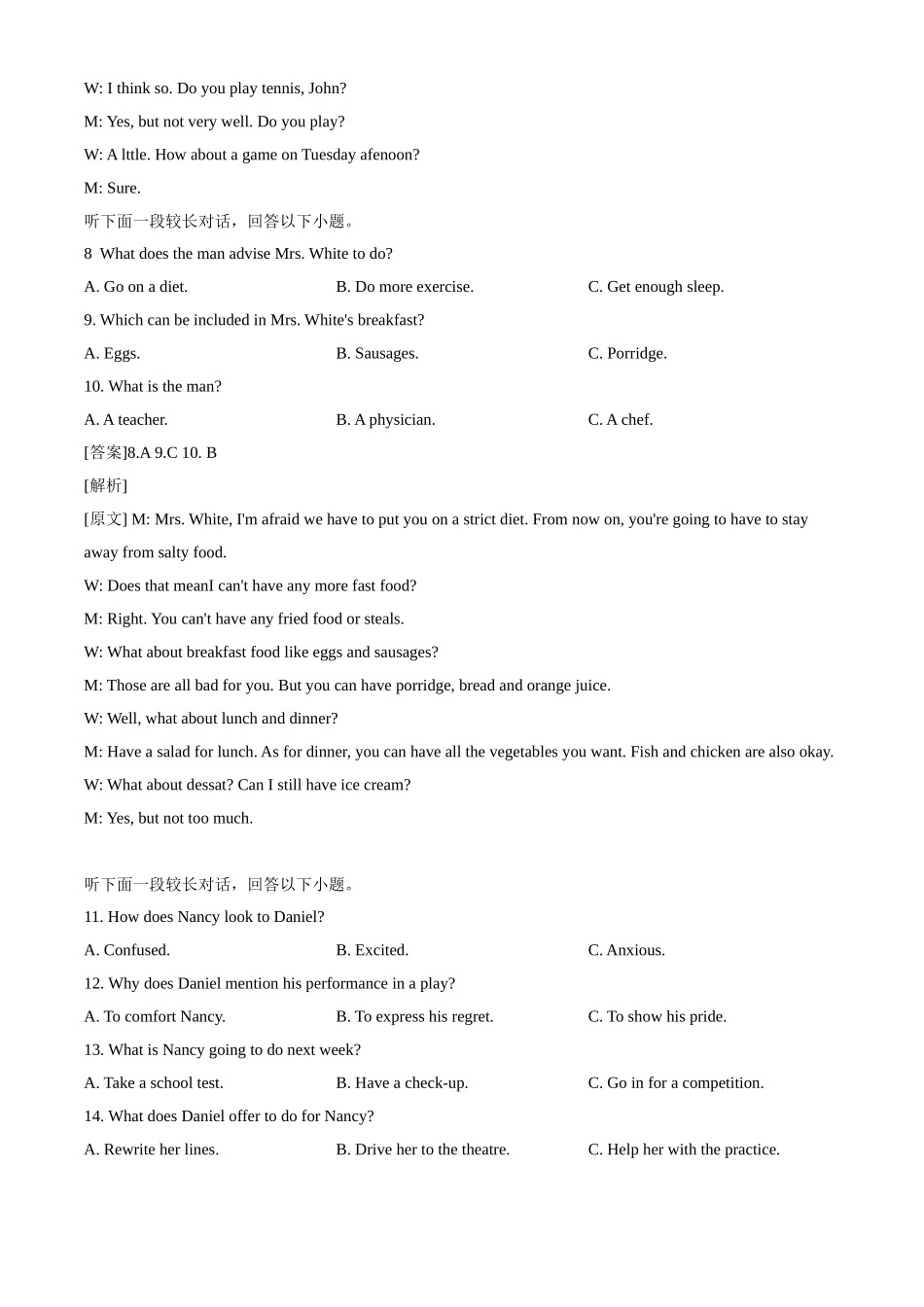 W: I think so. Do you play tennis, John?

M: Yes, but not very well. Do you play?

W: A lttle. How about a game on Tuesday afenoon?

M: Sure.

听下面一段较长对话，回答以下小题。

8 What does the man advise Mrs. White to do?

A. Go on a diet.

B. Do more exercise.

C. Get enough sleep.

9. Which can be included in Mrs. White's breakfast?

A. Eggs.

B. Sausages.

C. Porridge.

10. What is the man?

A. A teacher.

B. A physician.

C. A chef.

[答案]8.A 9.C 10. B

[解析]

[原文] M: Mrs. White, I'm afraid we have to put you on a strict diet. From now on, you're going to have to stay away from salty food.

W: Does that meanI can't have any more fast food?

M: Right. You can't have any fried food or steals.

W: What about breakfast food like eggs and sausages?

M: Those are all bad for you. But you can have porridge, bread and orange juice.

W: Well, what about lunch and dinner?

M: Have a salad for lunch. As for dinner, you can have all the vegetables you want. Fish and chicken are also okay.

W: What about dessat? Can I still have ice cream?

M: Yes, but not too much.

听下面一段较长对话，回答以下小题。

11. How does Nancy look to Daniel?

A. Confused.

B. Excited.

C. Anxious.

12. Why does Daniel mention his performance in a play?

A. To comfort Nancy.

B. To express his regret.

C. To show his pride.

13. What is Nancy going to do next week?

A. Take a school test.

B. Have a check-up.

C. Go in for a competition.

14. What does Daniel offer to do for Nancy?

A. Rewrite her lines.

B. Drive her to the theatre.

C. Help her with the practice.